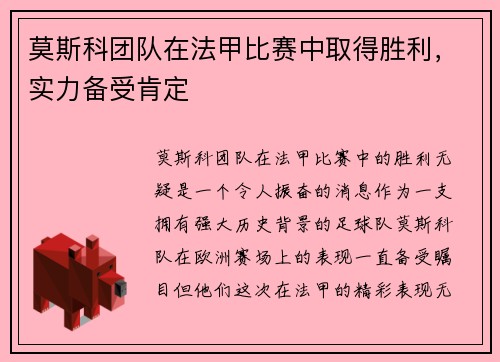 莫斯科团队在法甲比赛中取得胜利，实力备受肯定

莫斯科团队在法甲比赛中的胜利无疑是一个令人振奋的消息作为一支拥有强大历史背景的足球队莫斯科队在欧洲赛场上的表现一直备受瞩目但他们这次在法甲的精彩表现无